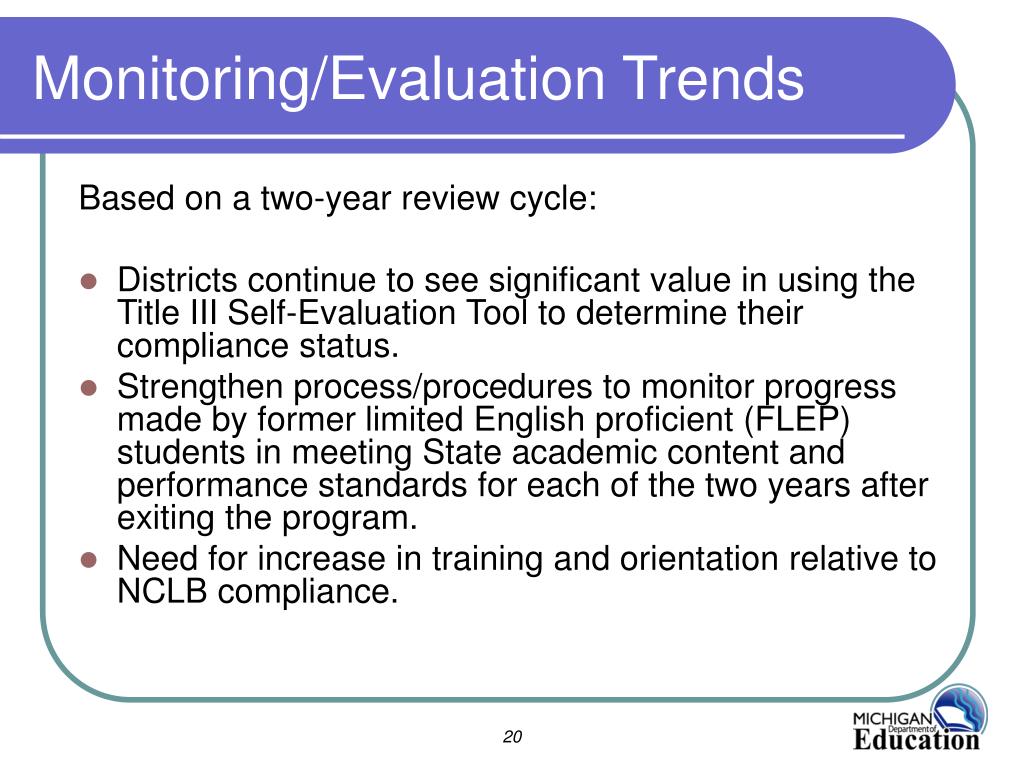 Monitoring/Evaluation Trends

Based on a two-year review cycle:

- Districts continue to see significant value in using the Title III Self-Evaluation Tool to determine their compliance status.
- Strengthen process/procedures to monitor progress made by former limited English proficient (FLEP) students in meeting State academic content and performance standards for each of the two years after exiting the program.
- Need for increase in training and orientation relative to NCLB compliance.

20

MICHIGAN Department of Education